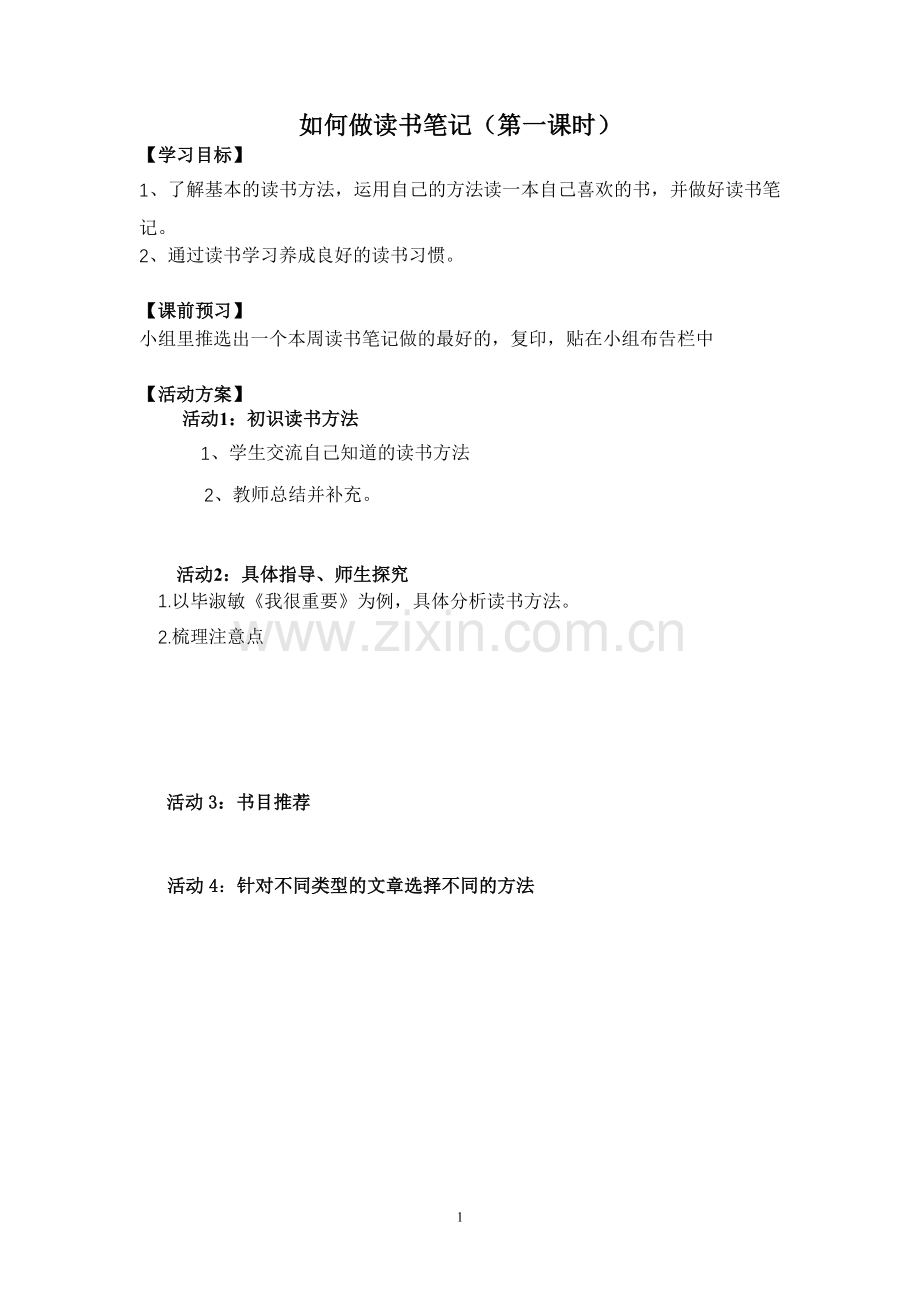 如何做读书笔记（第一课时）

【学习目标】

1、了解基本的读书方法，运用自己的方法读一本自己喜欢的书，并做好读书笔记。

2、通过读书学习养成良好的读书习惯。

【课前预习】

小组里推选出一个本周读书笔记做的最好的，复印，贴在小组布告栏中

【活动方案】

活动1：初识读书方法

1、学生交流自己知道的读书方法

2、教师总结并补充。

活动2：具体指导、师生探究

1.以毕淑敏《我很重要》为例，具体分析读书方法。

2.梳理注意点

www.zixin.com.cn

活动 3：书目推荐

活动 4：针对不同类型的文章选择不同的方法

1